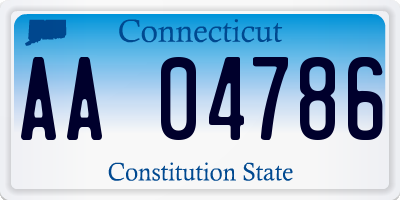 Connecticut

AA 04786

Constitution State